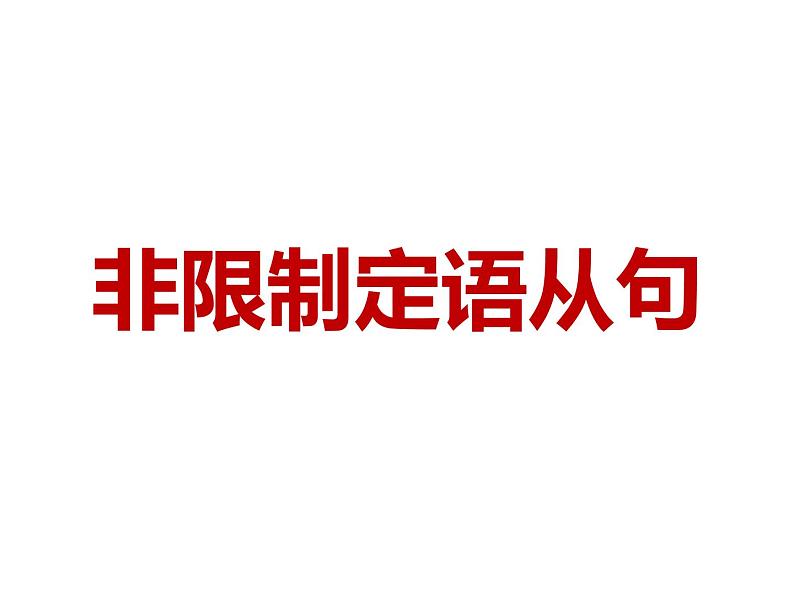 非限制定语从句